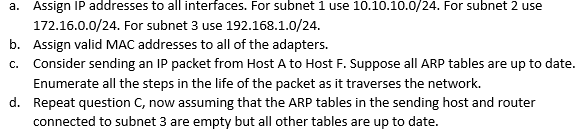 a. Assign IP addresses to all interfaces. For subnet 1 use 10.10.10.0/24. For subnet 2 use 172.16.0.0/24. For subnet 3 use 192.168.1.0/24.
b. Assign valid MAC addresses to all of the adapters.
c. Consider sending an IP packet from Host A to Host F. Suppose all ARP tables are up to date. Enumerate all the steps in the life of the packet as it traverses the network.
d. Repeat question C, now assuming that the ARP tables in the sending host and router connected to subnet 3 are empty but all other tables are up to date.